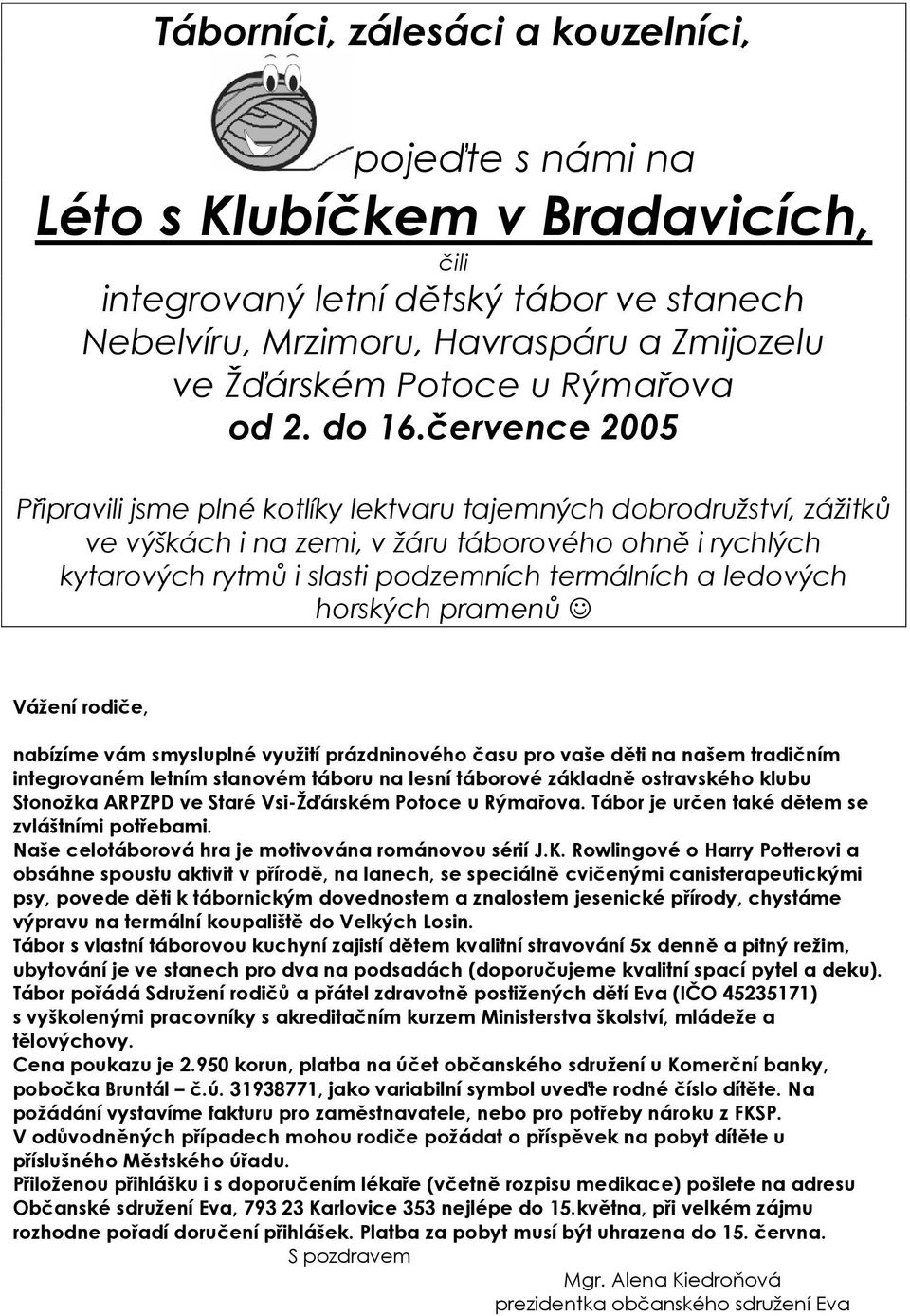 Táborníci, zálesáci a kouzelníci,

pojeďte s námi na

Léto s Klubíčkem v Bradavicích,

čili

integrovaný letní dětský tábor ve stanech Nebelvíru, Mrzimoru, Havraspáru a Zmijozelu ve Žďárském Potoce u Rýmařova od 2. do 16.července 2005

Připravili jsme plné kotlíky lektvaru tajemných dobrodružství, zážitků ve výškách i na zemi, v žáru táborového ohně i rychlých kytarových rytmů i slasti podzemních termálních a ledových horských pramenů ☺

Vážení rodiče,

nabízíme vám smysluplné využití prázdninového času pro vaše děti na našem tradičním integrovaném letním stanovém táboru na lesní táborové základně ostravského klubu Stonožka ARPZPD ve Staré Vsi-Žďárském Potoce u Rýmařova. Tábor je určen také dětem se zvláštními potřebami.
Naše celotáborová hra je motivována románovou sérií J.K. Rowlingové o Harry Potterovi a obsáhne spoustu aktivit v přírodě, na lanech, se speciálně cvičenými canisterapeutickými psy, povede děti k tábornickým dovednostem a znalostem jesenické přírody, chystáme výpravu na termální koupaliště do Velkých Losin.
Tábor s vlastní táborovou kuchyní zajistí dětem kvalitní stravování 5x denně a pitný režim, ubytování je ve stanech pro dva na podsadách (doporučujeme kvalitní spací pytel a deku).
Tábor pořádá Sdružení rodičů a přátel zdravotně postižených dětí Eva (IČO 45235171) s vyškolenými pracovníky s akreditačním kurzem Ministerstva školství, mládeže a tělovýchovy.
Cena poukazu je 2.950 korun, platba na účet občanského sdružení u Komerční banky, pobočka Bruntál – č.ú. 31938771, jako variabilní symbol uveďte rodné číslo dítěte. Na požádání vystavíme fakturu pro zaměstnavatele, nebo pro potřeby nároku z FKSP.
V odůvodněných případech mohou rodiče požádat o příspěvek na pobyt dítěte u příslušného Městského úřadu.
Přiloženou přihlášku i s doporučením lékaře (včetně rozpisu medikace) pošlete na adresu Občanské sdružení Eva, 793 23 Karlovice 353 nejlépe do 15.května, při velkém zájmu rozhodne pořadí doručení přihlášek. Platba za pobyt musí být uhrazena do 15. června.
S pozdravem
Mgr. Alena Kiedroňová
prezidentka občanského sdružení Eva